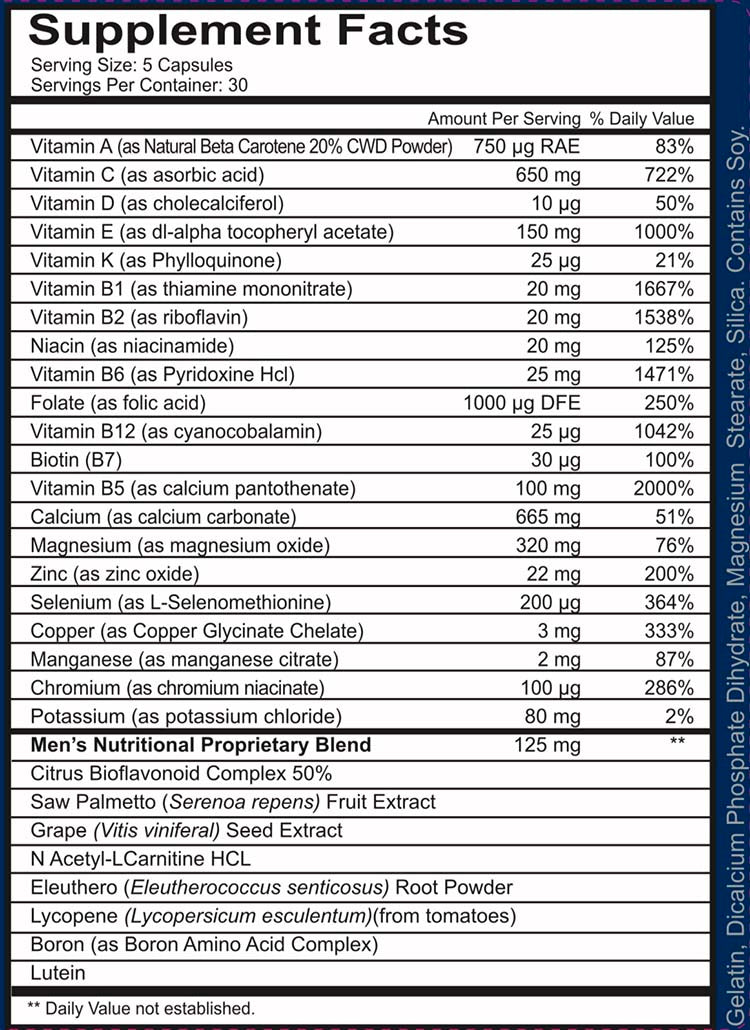 Supplement Facts
Serving Size: 5 Capsules
Servings Per Container: 30

| | Amount Per Serving | % Daily Value |
|---|---|---|
| Vitamin A (as Natural Beta Carotene 20% CWD Powder) | 750 µg RAE | 83% |
| Vitamin C (as asorbic acid) | 650 mg | 722% |
| Vitamin D (as cholecalciferol) | 10 µg | 50% |
| Vitamin E (as dl-alpha tocopheryl acetate) | 150 mg | 1000% |
| Vitamin K (as Phylloquinone) | 25 µg | 21% |
| Vitamin B1 (as thiamine mononitrate) | 20 mg | 1667% |
| Vitamin B2 (as riboflavin) | 20 mg | 1538% |
| Niacin (as niacinamide) | 20 mg | 125% |
| Vitamin B6 (as Pyridoxine Hcl) | 25 mg | 1471% |
| Folate (as folic acid) | 1000 µg DFE | 250% |
| Vitamin B12 (as cyanocobalamin) | 25 µg | 1042% |
| Biotin (B7) | 30 µg | 100% |
| Vitamin B5 (as calcium pantothenate) | 100 mg | 2000% |
| Calcium (as calcium carbonate) | 665 mg | 51% |
| Magnesium (as magnesium oxide) | 320 mg | 76% |
| Zinc (as zinc oxide) | 22 mg | 200% |
| Selenium (as L-Selenomethionine) | 200 µg | 364% |
| Copper (as Copper Glycinate Chelate) | 3 mg | 333% |
| Manganese (as manganese citrate) | 2 mg | 87% |
| Chromium (as chromium niacinate) | 100 µg | 286% |
| Potassium (as potassium chloride) | 80 mg | 2% |
| Men's Nutritional Proprietary Blend | 125 mg | ** |
| Citrus Bioflavonoid Complex 50% | | |
| Saw Palmetto (Serenoa repens) Fruit Extract | | |
| Grape (Vitis viniferal) Seed Extract | | |
| N Acetyl-LCarnitine HCL | | |
| Eleuthero (Eleutherococcus senticosus) Root Powder | | |
| Lycopene (Lycopersicum esculentum)(from tomatoes) | | |
| Boron (as Boron Amino Acid Complex) | | |
| Lutein | | |

** Daily Value not established.

Gelatin, Dicalcium Phosphate Dihydrate, Magnesium Stearate, Silica. Contains Soy.